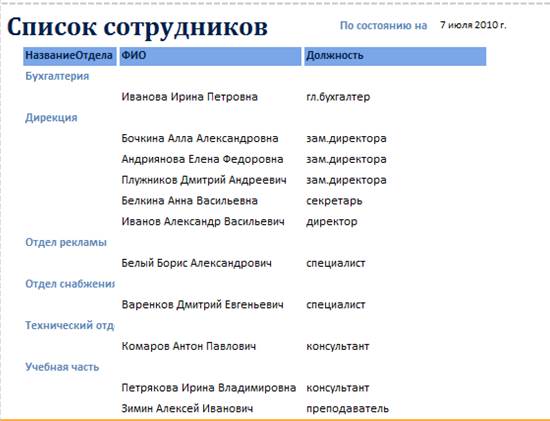 Список сотрудников

По состоянию на 7 июля 2010 г.

| НазваниеОтдела | ФИО | Должность |
|---|---|---|
| Бухгалтерия | | |
| | Иванова Ирина Петровна | гл.бухгалтер |
| Дирекция | | |
| | Бочкина Алла Александровна | зам.директора |
| | Андриянова Елена Федоровна | зам.директора |
| | Плужников Дмитрий Андреевич | зам.директора |
| | Белкина Анна Васильевна | секретарь |
| | Иванов Александр Васильевич | директор |
| Отдел рекламы | | |
| | Белый Борис Александрович | специалист |
| Отдел снабжени | | |
| | Варенков Дмитрий Евгеньевич | специалист |
| Технический отд | | |
| | Комаров Антон Павлович | консультант |
| Учебная часть | | |
| | Петрякова Ирина Владимировна | консультант |
| | Зимин Алексей Иванович | преподаватель |